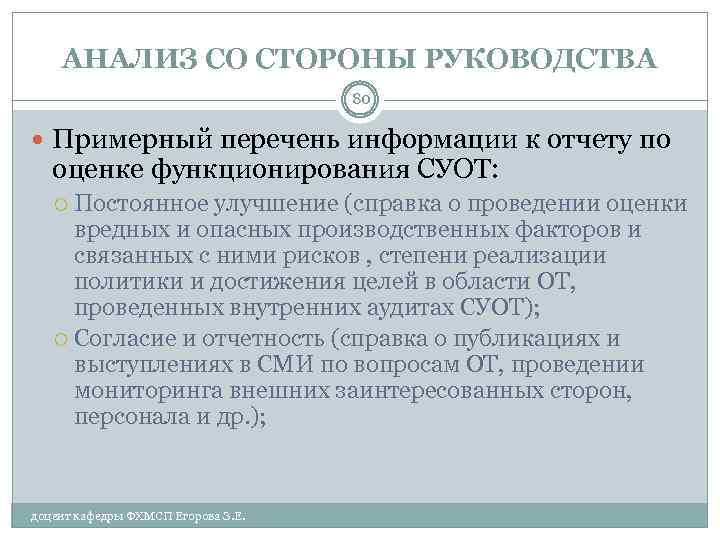 АНАЛИЗ СО СТОРОНЫ РУКОВОДСТВА

80

Примерный перечень информации к отчету по оценке функционирования СУОТ:

Постоянное улучшение (справка о проведении оценки вредных и опасных производственных факторов и связанных с ними рисков , степени реализации политики и достижения целей в области ОТ, проведенных внутренних аудитах СУОТ);

Согласие и отчетность (справка о публикациях и выступлениях в СМИ по вопросам ОТ, проведении мониторинга внешних заинтересованных сторон, персонала и др.);

доцент кафедры ФХМСП Егорова З.Е.